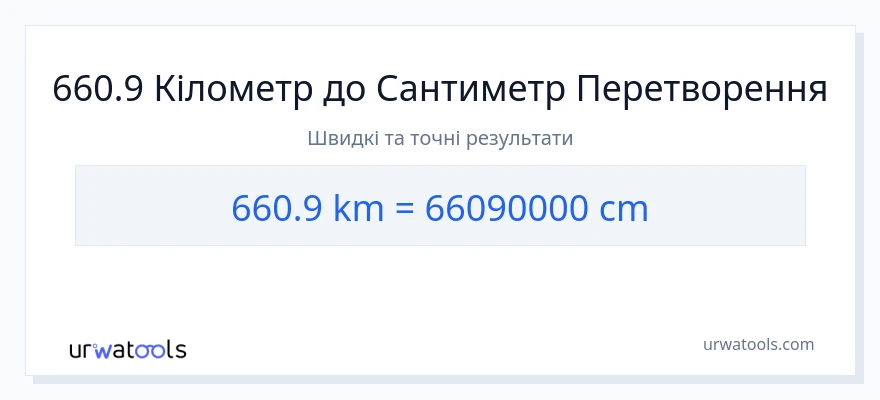 660.9 Кілометр до Сантиметр Перетворення

Швидкі та точні результати

660.9 km = 66090000 cm

urwatools

urwatools.com